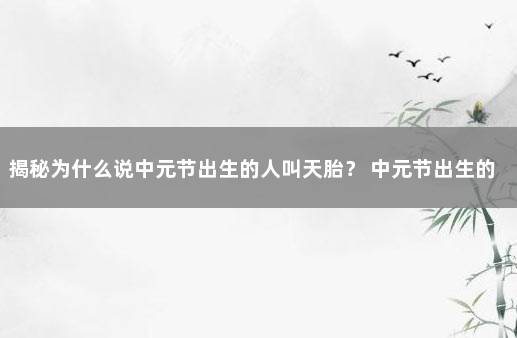 揭秘为什么说中元节出生的人叫天胎？ 中元节出生的